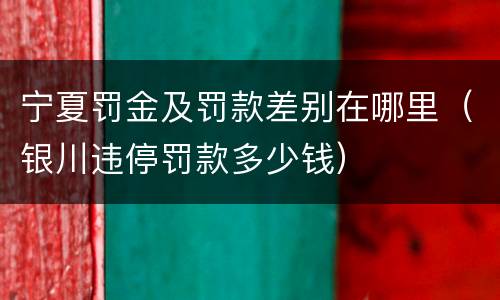 宁夏罚金及罚款差别在哪里（银川违停罚款多少钱）